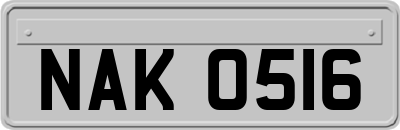 NAK 0516